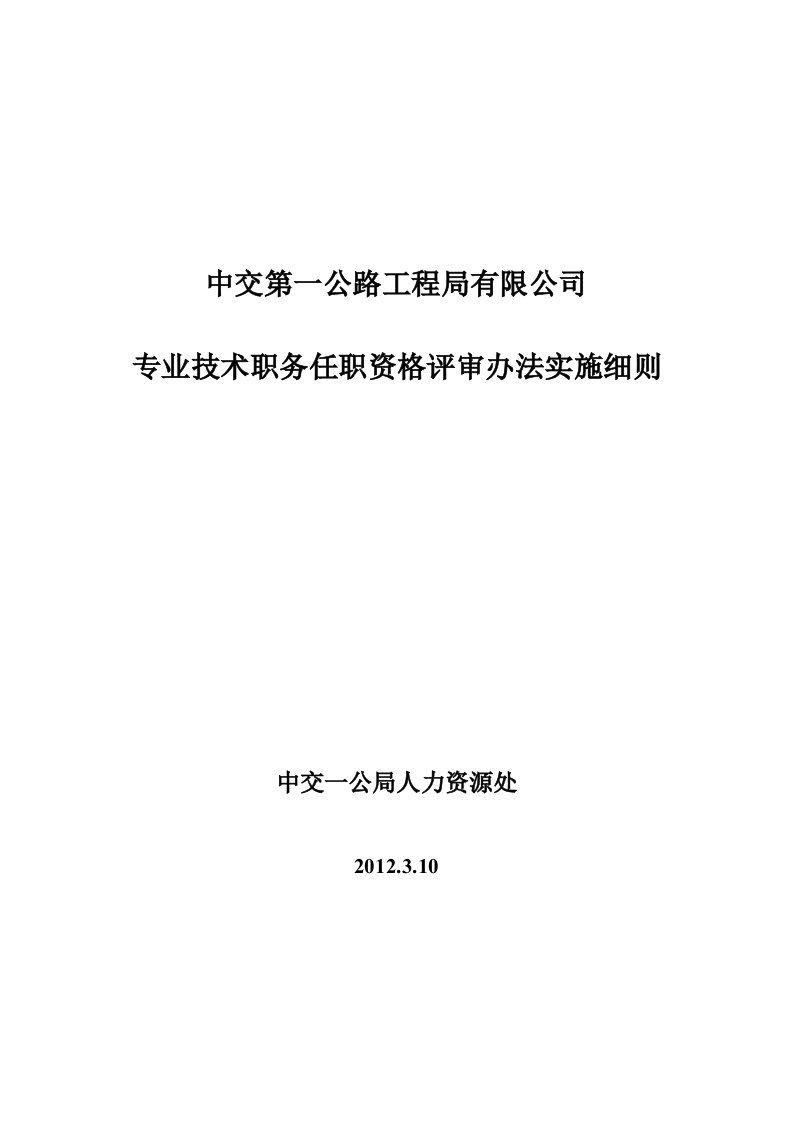 中交第一公路工程局有限公司

专业技术职务任职资格评审办法实施细则

中交一公局人力资源处

2012.3.10